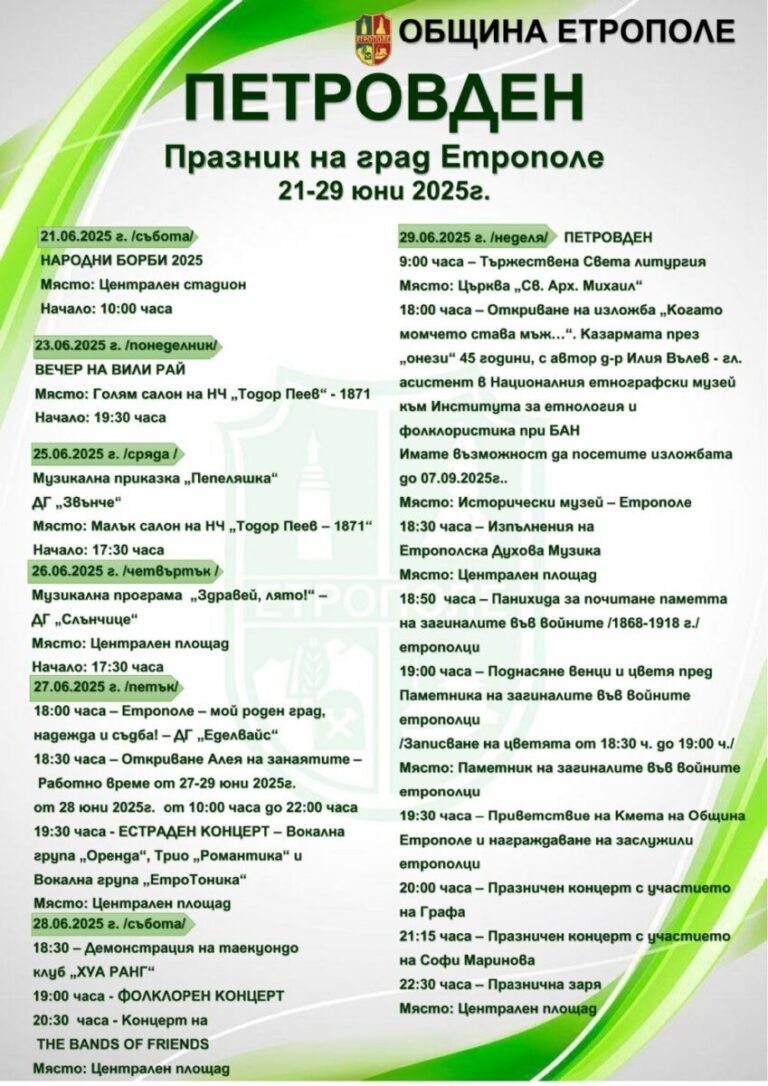 ОБЩИНА ЕТРОПОЛЕ

ПЕТРОВДЕН

Празник на град Етрополе
21-29 юни 2025г.

21.06.2025 г. /събота/
НАРОДНИ БОРБИ 2025
Място: Централен стадион
Начало: 10:00 часа

23.06.2025 г. /понеделник/
ВЕЧЕР НА ВИЛИ РАЙ
Място: Голям салон на НЧ „Тодор Пеев“ - 1871
Начало: 19:30 часа

25.06.2025 г. /сряда /
Музикална приказка „Пепеляшка“
ДГ „Звънче“
Място: Малък салон на НЧ „Тодор Пеев – 1871“
Начало: 17:30 часа

26.06.2025 г. /четвъртък /
Музикална програма „Здравей, лято!“ – ДГ „Слънчице“
Място: Централен площад
Начало: 17:30 часа

27.06.2025 г. /петък/
18:00 часа – Етрополе – мой роден град, надежда и съдба! – ДГ „Еделвайс“
18:30 часа – Откриване Алея на занаятите – Работно време от 27-29 юни 2025г.
от 28 юни 2025г. от 10:00 часа до 22:00 часа
19:30 часа - ЕСТРАДЕН КОНЦЕРТ – Вокална група „Оренда“, Трио „Романтика“ и Вокална група „ЕтроТоника“
Място: Централен площад

28.06.2025 г. /събота/
18:30 – Демонстрация на таекуондо клуб „ХУА РАНГ“
19:00 часа - ФОЛКЛОРЕН КОНЦЕРТ
20:30 часа - Концерт на THE BANDS OF FRIENDS
Място: Централен площад

29.06.2025 г. /неделя/ ПЕТРОВДЕН
9:00 часа – Тържествена Света литургия
Място: Църква „Св. Арх. Михаил“
18:00 часа – Откриване на изложба „Когато момчето става мъж…“. Казармата през „онези“ 45 години, с автор д-р Илия Вълев - гл. асистент в Националния етнографски музей към Института за етнология и фолклористика при БАН
Имате възможност да посетите изложбата до 07.09.2025г..
Място: Исторически музей – Етрополе
18:30 часа – Изпълнения на Етрополска Духова Музика
Място: Централен площад
18:50 часа – Панихида за почитане паметта на загиналите във войните /1868-1918 г./ етрополци
19:00 часа – Поднасяне венци и цветя пред Паметника на загиналите във войните етрополци
/Записване на цветята от 18:30 ч. до 19:00 ч./
Място: Паметник на загиналите във войните етрополци
19:30 часа – Приветствие на Кмета на Община Етрополе и награждаване на заслужили етрополци
20:00 часа – Празничен концерт с участието на Графа
21:15 часа – Празничен концерт с участието на Софи Маринова
22:30 часа – Празнична заря
Място: Централен площад